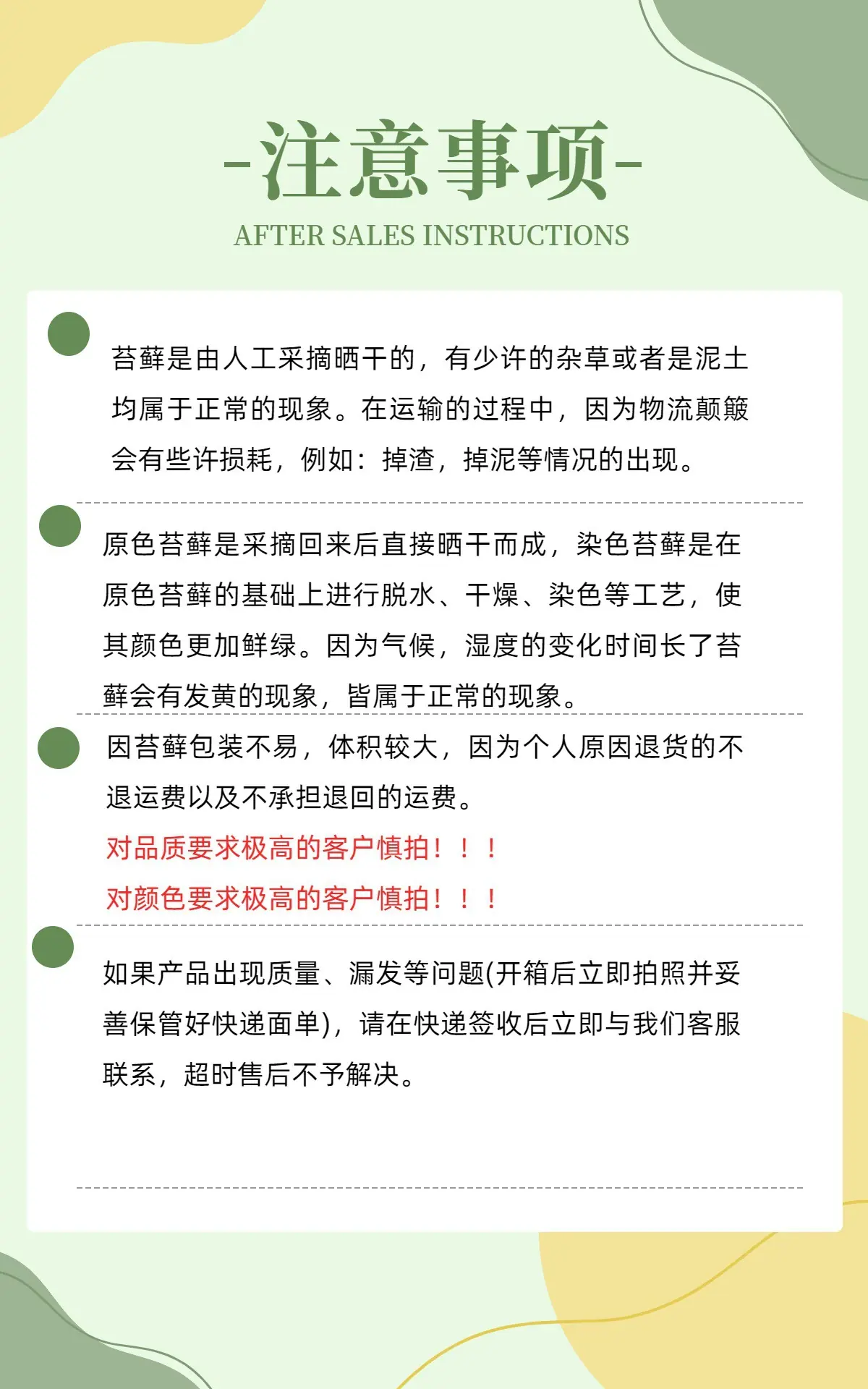 -注意事项-

AFTER SALES INSTRUCTIONS

苔藓是由人工采摘晒干的，有少许的杂草或者是泥土均属于正常的现象。在运输的过程中，因为物流颠簸会有些许损耗，例如：掉渣，掉泥等情况的出现。

原色苔藓是采摘回来后直接晒干而成，染色苔藓是在原色苔藓的基础上进行脱水、干燥、染色等工艺，使其颜色更加鲜绿。因为气候，湿度的变化时间长了苔藓会有发黄的现象，皆属于正常的现象。

因苔藓包装不易，体积较大，因为个人原因退货的不退运费以及不承担退回的运费。

对品质要求极高的客户慎拍！！！

对颜色要求极高的客户慎拍！！！

如果产品出现质量、漏发等问题(开箱后立即拍照并妥善保管好快递面单)，请在快递签收后立即与我们客服联系，超时售后不予解决。